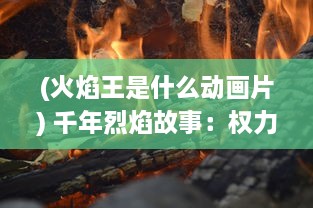 (火焰王是什么动画片) 千年烈焰故事：权力